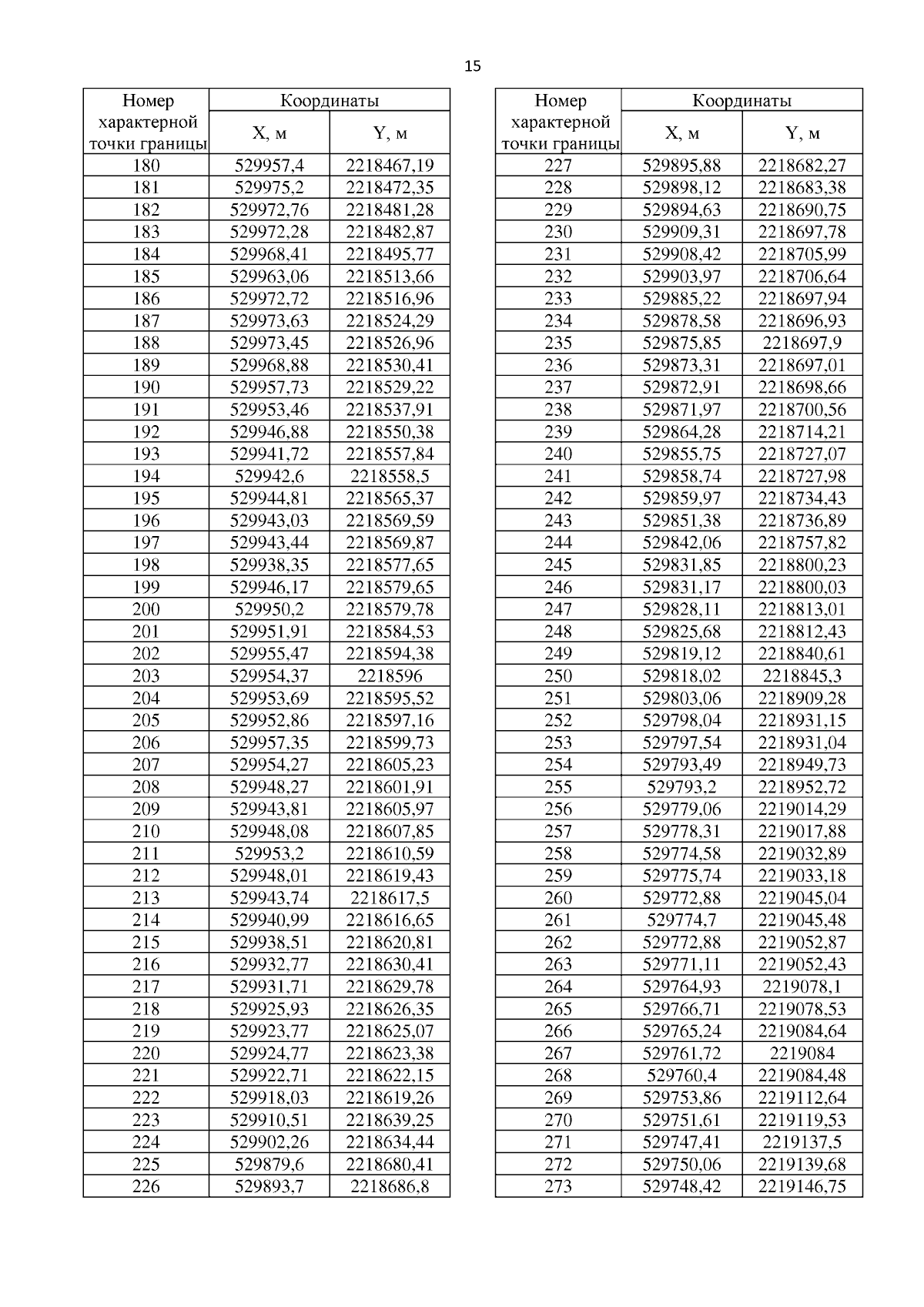 15

| Номер характерной точки границы | Координаты X, м | Координаты Y, м |
|---|---|---|
| 180 | 529957,4 | 2218467,19 |
| 181 | 529975,2 | 2218472,35 |
| 182 | 529972,76 | 2218481,28 |
| 183 | 529972,28 | 2218482,87 |
| 184 | 529968,41 | 2218495,77 |
| 185 | 529963,06 | 2218513,66 |
| 186 | 529972,72 | 2218516,96 |
| 187 | 529973,63 | 2218524,29 |
| 188 | 529973,45 | 2218526,96 |
| 189 | 529968,88 | 2218530,41 |
| 190 | 529957,73 | 2218529,22 |
| 191 | 529953,46 | 2218537,91 |
| 192 | 529946,88 | 2218550,38 |
| 193 | 529941,72 | 2218557,84 |
| 194 | 529942,6 | 2218558,5 |
| 195 | 529944,81 | 2218565,37 |
| 196 | 529943,03 | 2218569,59 |
| 197 | 529943,44 | 2218569,87 |
| 198 | 529938,35 | 2218577,65 |
| 199 | 529946,17 | 2218579,65 |
| 200 | 529950,2 | 2218579,78 |
| 201 | 529951,91 | 2218584,53 |
| 202 | 529955,47 | 2218594,38 |
| 203 | 529954,37 | 2218596 |
| 204 | 529953,69 | 2218595,52 |
| 205 | 529952,86 | 2218597,16 |
| 206 | 529957,35 | 2218599,73 |
| 207 | 529954,27 | 2218605,23 |
| 208 | 529948,27 | 2218601,91 |
| 209 | 529943,81 | 2218605,97 |
| 210 | 529948,08 | 2218607,85 |
| 211 | 529953,2 | 2218610,59 |
| 212 | 529948,01 | 2218619,43 |
| 213 | 529943,74 | 2218617,5 |
| 214 | 529940,99 | 2218616,65 |
| 215 | 529938,51 | 2218620,81 |
| 216 | 529932,77 | 2218630,41 |
| 217 | 529931,71 | 2218629,78 |
| 218 | 529925,93 | 2218626,35 |
| 219 | 529923,77 | 2218625,07 |
| 220 | 529924,77 | 2218623,38 |
| 221 | 529922,71 | 2218622,15 |
| 222 | 529918,03 | 2218619,26 |
| 223 | 529910,51 | 2218639,25 |
| 224 | 529902,26 | 2218634,44 |
| 225 | 529879,6 | 2218680,41 |
| 226 | 529893,7 | 2218686,8 |

| Номер характерной точки границы | Координаты X, м | Координаты Y, м |
|---|---|---|
| 227 | 529895,88 | 2218682,27 |
| 228 | 529898,12 | 2218683,38 |
| 229 | 529894,63 | 2218690,75 |
| 230 | 529909,31 | 2218697,78 |
| 231 | 529908,42 | 2218705,99 |
| 232 | 529903,97 | 2218706,64 |
| 233 | 529885,22 | 2218697,94 |
| 234 | 529878,58 | 2218696,93 |
| 235 | 529875,85 | 2218697,9 |
| 236 | 529873,31 | 2218697,01 |
| 237 | 529872,91 | 2218698,66 |
| 238 | 529871,97 | 2218700,56 |
| 239 | 529864,28 | 2218714,21 |
| 240 | 529855,75 | 2218727,07 |
| 241 | 529858,74 | 2218727,98 |
| 242 | 529859,97 | 2218734,43 |
| 243 | 529851,38 | 2218736,89 |
| 244 | 529842,06 | 2218757,82 |
| 245 | 529831,85 | 2218800,23 |
| 246 | 529831,17 | 2218800,03 |
| 247 | 529828,11 | 2218813,01 |
| 248 | 529825,68 | 2218812,43 |
| 249 | 529819,12 | 2218840,61 |
| 250 | 529818,02 | 2218845,3 |
| 251 | 529803,06 | 2218909,28 |
| 252 | 529798,04 | 2218931,15 |
| 253 | 529797,54 | 2218931,04 |
| 254 | 529793,49 | 2218949,73 |
| 255 | 529793,2 | 2218952,72 |
| 256 | 529779,06 | 2219014,29 |
| 257 | 529778,31 | 2219017,88 |
| 258 | 529774,58 | 2219032,89 |
| 259 | 529775,74 | 2219033,18 |
| 260 | 529772,88 | 2219045,04 |
| 261 | 529774,7 | 2219045,48 |
| 262 | 529772,88 | 2219052,87 |
| 263 | 529771,11 | 2219052,43 |
| 264 | 529764,93 | 2219078,1 |
| 265 | 529766,71 | 2219078,53 |
| 266 | 529765,24 | 2219084,64 |
| 267 | 529761,72 | 2219084 |
| 268 | 529760,4 | 2219084,48 |
| 269 | 529753,86 | 2219112,64 |
| 270 | 529751,61 | 2219119,53 |
| 271 | 529747,41 | 2219137,5 |
| 272 | 529750,06 | 2219139,68 |
| 273 | 529748,42 | 2219146,75 |